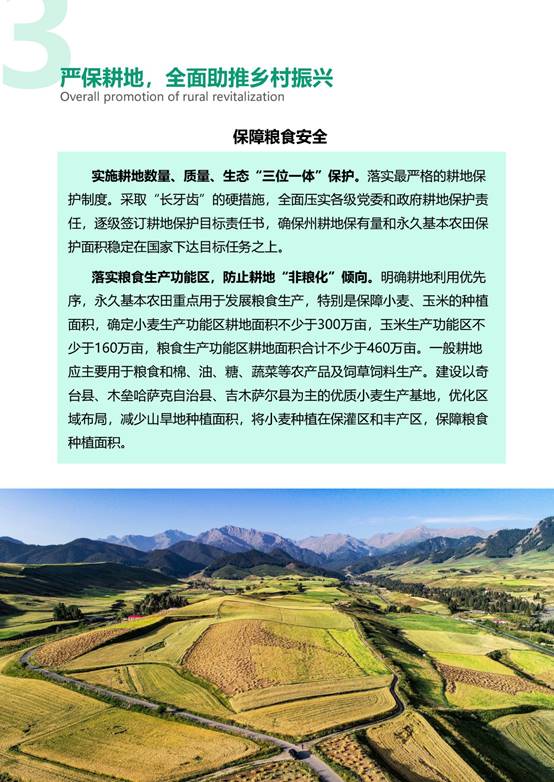 3

严保耕地，全面助推乡村振兴
Overall promotion of rural revitalization

保障粮食安全

实施耕地数量、质量、生态“三位一体”保护。落实最严格的耕地保护制度。采取“长牙齿”的硬措施，全面压实各级党委和政府耕地保护责任，逐级签订耕地保护目标责任书，确保州耕地保有量和永久基本农田保护面积稳定在国家下达目标任务之上。

落实粮食生产功能区，防止耕地“非粮化”倾向。明确耕地利用优先序，永久基本农田重点用于发展粮食生产，特别是保障小麦、玉米的种植面积，确定小麦生产功能区耕地面积不少于300万亩，玉米生产功能区不少于160万亩，粮食生产功能区耕地面积合计不少于460万亩。一般耕地应主要用于粮食和棉、油、糖、蔬菜等农产品及饲草饲料生产。建设以奇台县、木垒哈萨克自治县、吉木萨尔县为主的优质小麦生产基地，优化区域布局，减少山旱地种植面积，将小麦种植在保灌区和丰产区，保障粮食种植面积。